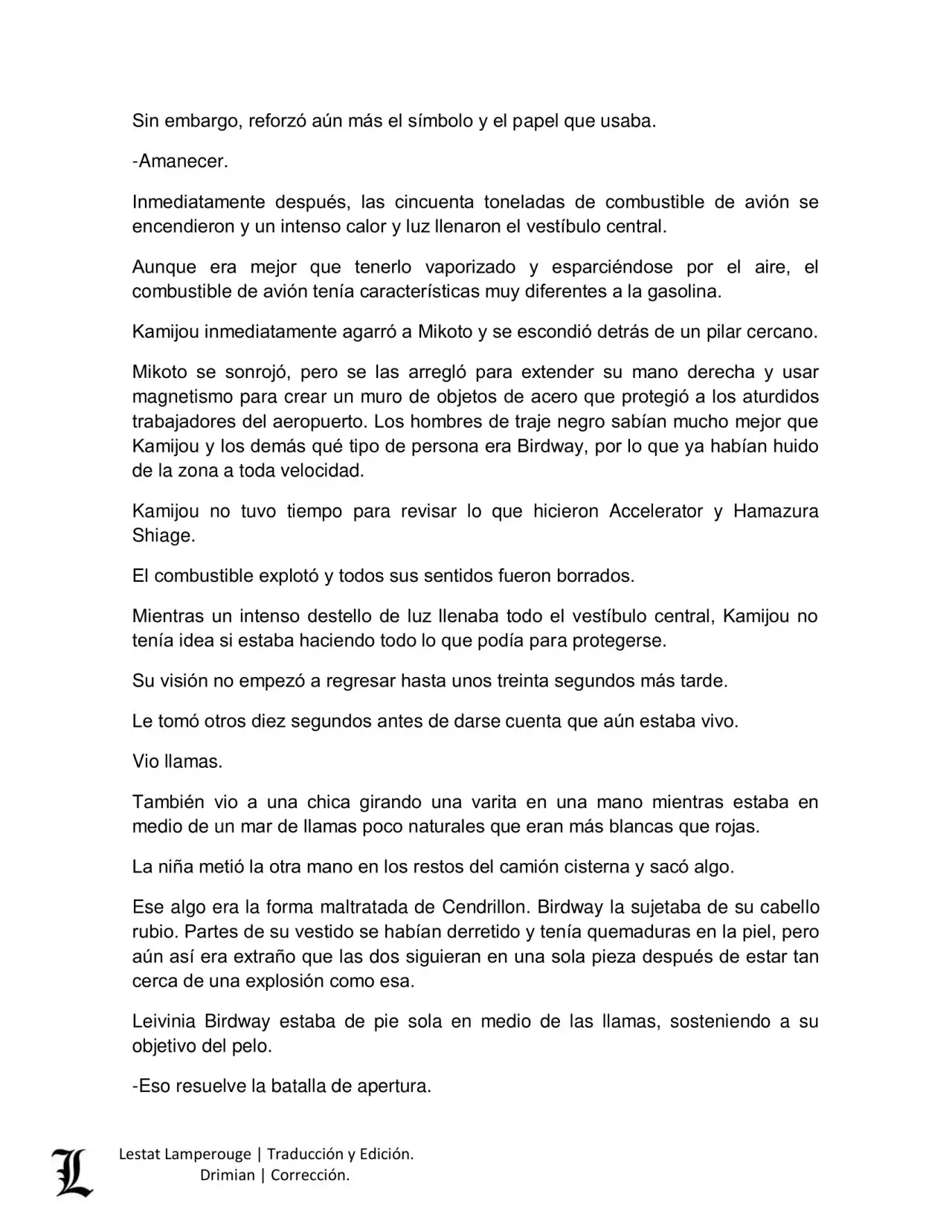 Sin embargo, reforzó aún más el símbolo y el papel que usaba.

-Amanecer.

Inmediatamente después, las cincuenta toneladas de combustible de avión se encendieron y un intenso calor y luz llenaron el vestíbulo central.

Aunque era mejor que tenerlo vaporizado y esparciéndose por el aire, el combustible de avión tenía características muy diferentes a la gasolina.

Kamijou inmediatamente agarró a Mikoto y se escondió detrás de un pilar cercano.

Mikoto se sonrojó, pero se las arregló para extender su mano derecha y usar magnetismo para crear un muro de objetos de acero que protegió a los aturdidos trabajadores del aeropuerto. Los hombres de traje negro sabían mucho mejor que Kamijou y los demás qué tipo de persona era Birdway, por lo que ya habían huido de la zona a toda velocidad.

Kamijou no tuvo tiempo para revisar lo que hicieron Accelerator y Hamazura Shiage.

El combustible explotó y todos sus sentidos fueron borrados.

Mientras un intenso destello de luz llenaba todo el vestíbulo central, Kamijou no tenía idea si estaba haciendo todo lo que podía para protegerse.

Su visión no empezó a regresar hasta unos treinta segundos más tarde.

Le tomó otros diez segundos antes de darse cuenta que aún estaba vivo.

Vio llamas.

También vio a una chica girando una varita en una mano mientras estaba en medio de un mar de llamas poco naturales que eran más blancas que rojas.

La niña metió la otra mano en los restos del camión cisterna y sacó algo.

Ese algo era la forma maltratada de Cendrillon. Birdway la sujetaba de su cabello rubio. Partes de su vestido se habían derretido y tenía quemaduras en la piel, pero aún así era extraño que las dos siguieran en una sola pieza después de estar tan cerca de una explosión como esa.

Leivinia Birdway estaba de pie sola en medio de las llamas, sosteniendo a su objetivo del pelo.

-Eso resuelve la batalla de apertura.

L

Lestat Lamperouge | Traducción y Edición.
Drimian | Corrección.